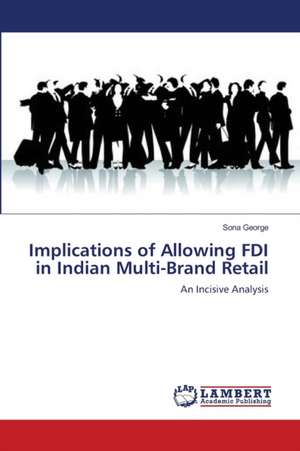 Sona George

Implications of Allowing FDI in Indian Multi-Brand Retail

An Incisive Analysis

LAP LAMBERT Academic Publishing